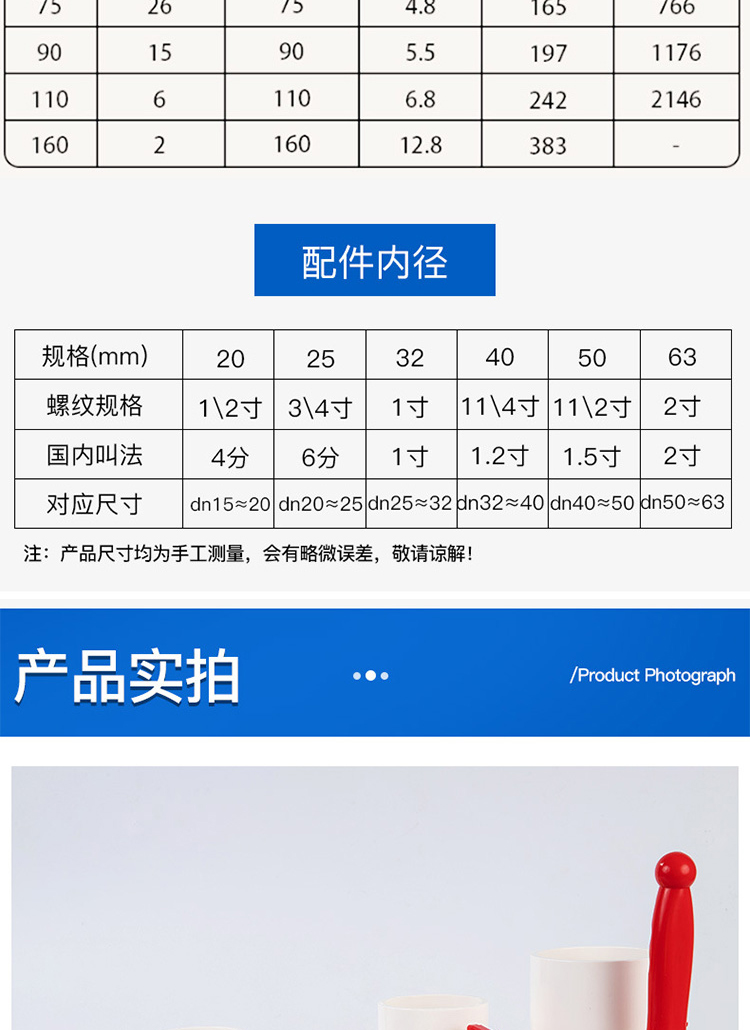 | 75 | 26 | 75 | 4.8 | 165 | 766 |
|---|---|---|---|---|---|
| 90 | 15 | 90 | 5.5 | 197 | 1176 |
| 110 | 6 | 110 | 6.8 | 242 | 2146 |
| 160 | 2 | 160 | 12.8 | 383 | - |

配件内径

| 规格(mm) | 20 | 25 | 32 | 40 | 50 | 63 |
|---|---|---|---|---|---|---|
| 螺纹规格 | 1\2寸 | 3\4寸 | 1寸 | 11\4寸 | 11\2寸 | 2寸 |
| 国内叫法 | 4分 | 6分 | 1寸 | 1.2寸 | 1.5寸 | 2寸 |
| 对应尺寸 | dn15≈20 | dn20≈25 | dn25≈32 | dn32≈40 | dn40≈50 | dn50≈63 |

注：产品尺寸均为手工测量，会有略微误差，敬请谅解！

产品实拍

/Product Photograph